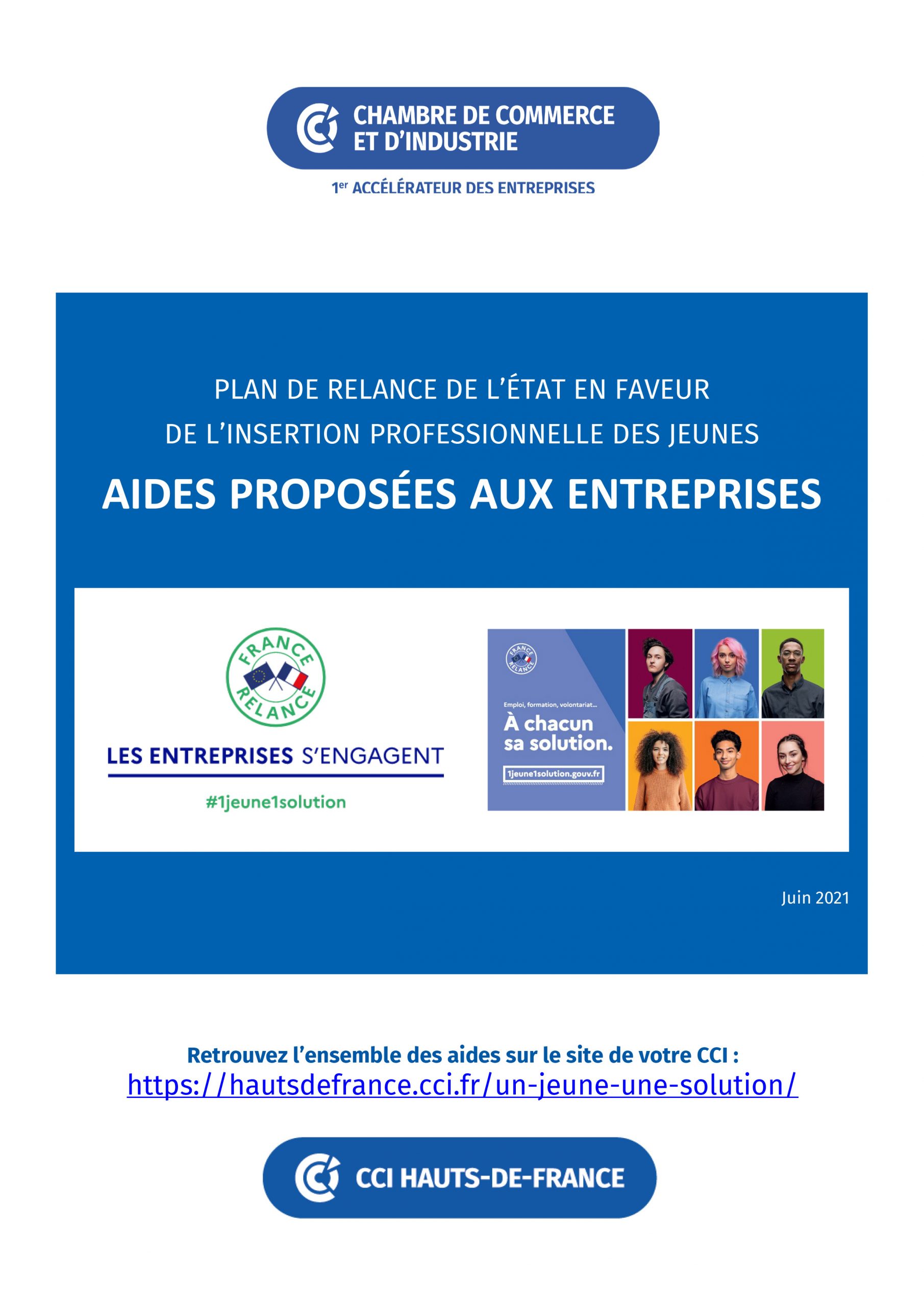 CHAMBRE DE COMMERCE ET D'INDUSTRIE

1er ACCÉLÉRATEUR DES ENTREPRISES

PLAN DE RELANCE DE L'ÉTAT EN FAVEUR DE L'INSERTION PROFESSIONNELLE DES JEUNES

AIDES PROPOSÉES AUX ENTREPRISES

FRANCE RELANCE

LES ENTREPRISES S'ENGAGENT

#1jeune1solution

FRANCE RELANCE

Emploi, formation, volontariat...

À chacun sa solution.

1jeune1solution.gouv.fr

Juin 2021

Retrouvez l'ensemble des aides sur le site de votre CCI :

https://hautsdefrance.cci.fr/un-jeune-une-solution/

CCI HAUTS-DE-FRANCE